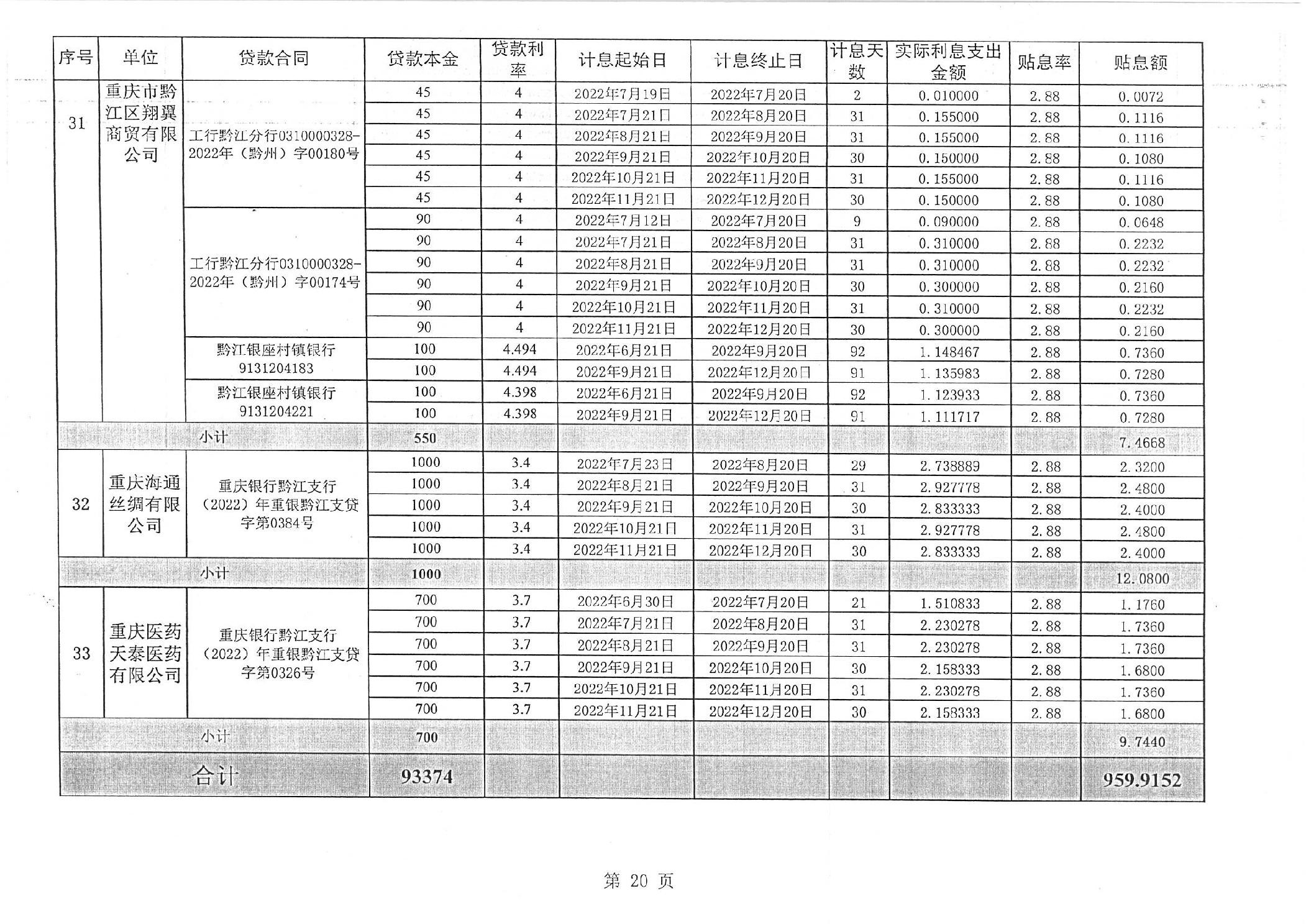 | 序号 | 单位 | 贷款合同 | 贷款本金 | 贷款利率 | 计息起始日 | 计息终止日 | 计息天数 | 实际利息支出金额 | 贴息率 | 贴息额 |
|---|---|---|---|---|---|---|---|---|---|---|
| 31 | 重庆市黔江区翔翼商贸有限公司 | 工行黔江分行0310000328-2022年（黔州）字00180号 | 45 | 4 | 2022年7月19日 | 2022年7月20日 | 2 | 0.010000 | 2.88 | 0.0072 |
| | | | 45 | 4 | 2022年7月21日 | 2022年8月20日 | 31 | 0.155000 | 2.88 | 0.1116 |
| | | | 45 | 4 | 2022年8月21日 | 2022年9月20日 | 31 | 0.155000 | 2.88 | 0.1116 |
| | | | 45 | 4 | 2022年9月21日 | 2022年10月20日 | 30 | 0.150000 | 2.88 | 0.1080 |
| | | | 45 | 4 | 2022年10月21日 | 2022年11月20日 | 31 | 0.155000 | 2.88 | 0.1116 |
| | | | 45 | 4 | 2022年11月21日 | 2022年12月20日 | 30 | 0.150000 | 2.88 | 0.1080 |
| | | 工行黔江分行0310000328-2022年（黔州）字00174号 | 90 | 4 | 2022年7月12日 | 2022年7月20日 | 9 | 0.090000 | 2.88 | 0.0648 |
| | | | 90 | 4 | 2022年7月21日 | 2022年8月20日 | 31 | 0.310000 | 2.88 | 0.2232 |
| | | | 90 | 4 | 2022年8月21日 | 2022年9月20日 | 31 | 0.310000 | 2.88 | 0.2232 |
| | | | 90 | 4 | 2022年9月21日 | 2022年10月20日 | 30 | 0.300000 | 2.88 | 0.2160 |
| | | | 90 | 4 | 2022年10月21日 | 2022年11月20日 | 31 | 0.310000 | 2.88 | 0.2232 |
| | | | 90 | 4 | 2022年11月21日 | 2022年12月20日 | 30 | 0.300000 | 2.88 | 0.2160 |
| | | 黔江银座村镇银行9131204183 | 100 | 4.494 | 2022年6月21日 | 2022年9月20日 | 92 | 1.148467 | 2.88 | 0.7360 |
| | | | 100 | 4.494 | 2022年9月21日 | 2022年12月20日 | 91 | 1.135983 | 2.88 | 0.7280 |
| | | 黔江银座村镇银行9131204221 | 100 | 4.398 | 2022年6月21日 | 2022年9月20日 | 92 | 1.123933 | 2.88 | 0.7360 |
| | | | 100 | 4.398 | 2022年9月21日 | 2022年12月20日 | 91 | 1.111717 | 2.88 | 0.7280 |
| 小计 | | | 550 | | | | | | | 7.4668 |
| 32 | 重庆海通丝绸有限公司 | 重庆银行黔江支行（2022）年重银黔江支贷字第0384号 | 1000 | 3.4 | 2022年7月23日 | 2022年8月20日 | 29 | 2.738889 | 2.88 | 2.3200 |
| | | | 1000 | 3.4 | 2022年8月21日 | 2022年9月20日 | 31 | 2.927778 | 2.88 | 2.4800 |
| | | | 1000 | 3.4 | 2022年9月21日 | 2022年10月20日 | 30 | 2.833333 | 2.88 | 2.4000 |
| | | | 1000 | 3.4 | 2022年10月21日 | 2022年11月20日 | 31 | 2.927778 | 2.88 | 2.4800 |
| | | | 1000 | 3.4 | 2022年11月21日 | 2022年12月20日 | 30 | 2.833333 | 2.88 | 2.4000 |
| 小计 | | | 1000 | | | | | | | 12.0800 |
| 33 | 重庆医药天泰医药有限公司 | 重庆银行黔江支行（2022）年重银黔江支贷字第0326号 | 700 | 3.7 | 2022年6月30日 | 2022年7月20日 | 21 | 1.510833 | 2.88 | 1.1760 |
| | | | 700 | 3.7 | 2022年7月21日 | 2022年8月20日 | 31 | 2.230278 | 2.88 | 1.7360 |
| | | | 700 | 3.7 | 2022年8月21日 | 2022年9月20日 | 31 | 2.230278 | 2.88 | 1.7360 |
| | | | 700 | 3.7 | 2022年9月21日 | 2022年10月20日 | 30 | 2.158333 | 2.88 | 1.6800 |
| | | | 700 | 3.7 | 2022年10月21日 | 2022年11月20日 | 31 | 2.230278 | 2.88 | 1.7360 |
| | | | 700 | 3.7 | 2022年11月21日 | 2022年12月20日 | 30 | 2.158333 | 2.88 | 1.6800 |
| 小计 | | | 700 | | | | | | | 9.7440 |
| 合计 | | | 93374 | | | | | | | 959.9152 |

第 20 页